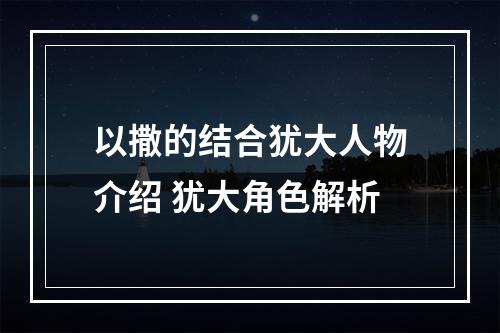 以撒的结合犹大人物介绍 犹大角色解析